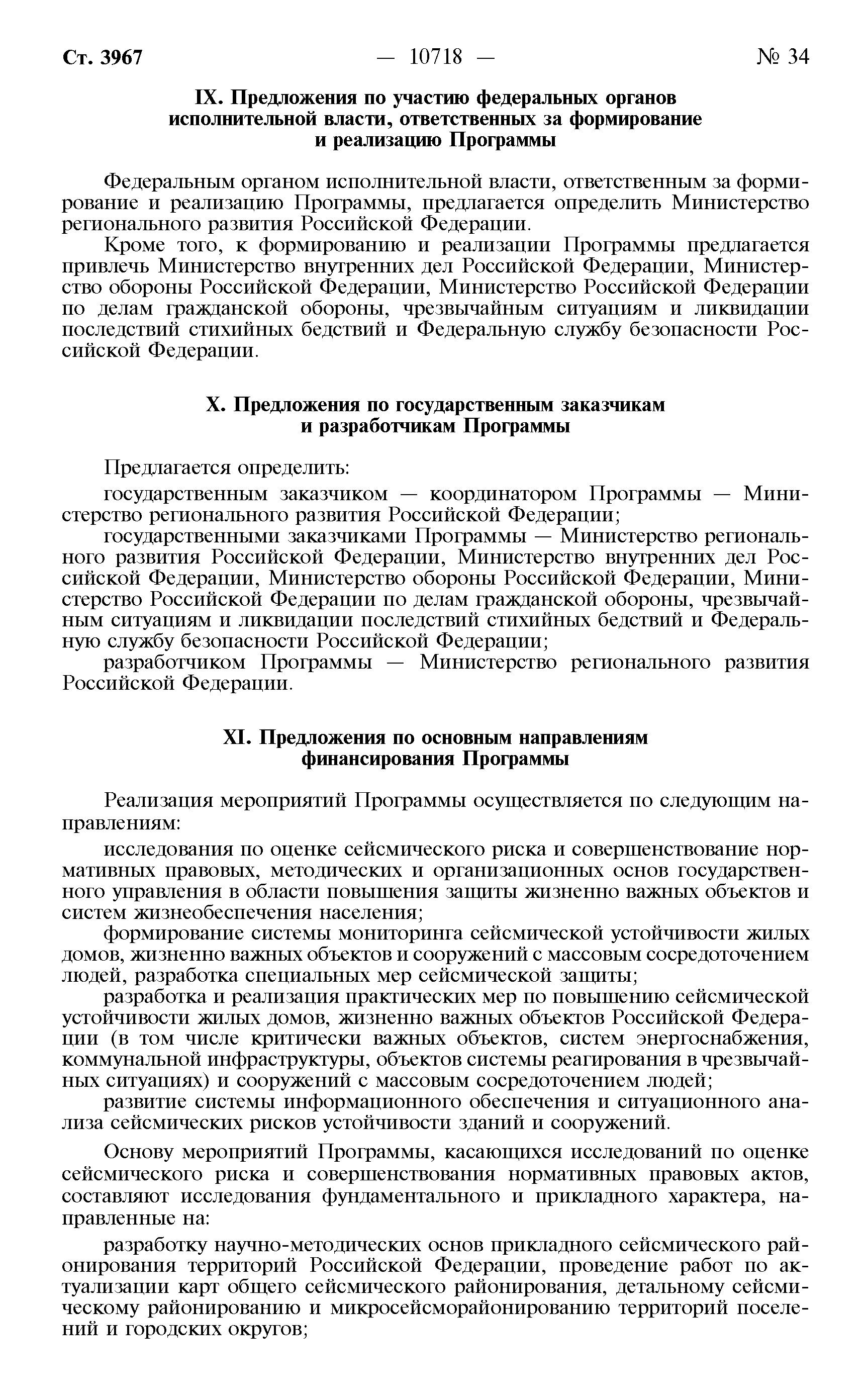 Ст. 3967 — 10718 — № 34

IX. Предложения по участию федеральных органов исполнительной власти, ответственных за формирование и реализацию Программы

Федеральным органом исполнительной власти, ответственным за формирование и реализацию Программы, предлагается определить Министерство регионального развития Российской Федерации.

Кроме того, к формированию и реализации Программы предлагается привлечь Министерство внутренних дел Российской Федерации, Министерство обороны Российской Федерации, Министерство Российской Федерации по делам гражданской обороны, чрезвычайным ситуациям и ликвидации последствий стихийных бедствий и Федеральную службу безопасности Российской Федерации.

X. Предложения по государственным заказчикам и разработчикам Программы

Предлагается определить:

государственным заказчиком — координатором Программы — Министерство регионального развития Российской Федерации;

государственными заказчиками Программы — Министерство регионального развития Российской Федерации, Министерство внутренних дел Российской Федерации, Министерство обороны Российской Федерации, Министерство Российской Федерации по делам гражданской обороны, чрезвычайным ситуациям и ликвидации последствий стихийных бедствий и Федеральную службу безопасности Российской Федерации;

разработчиком Программы — Министерство регионального развития Российской Федерации.

XI. Предложения по основным направлениям финансирования Программы

Реализация мероприятий Программы осуществляется по следующим направлениям:

исследования по оценке сейсмического риска и совершенствование нормативных правовых, методических и организационных основ государственного управления в области повышения защиты жизненно важных объектов и систем жизнеобеспечения населения;

формирование системы мониторинга сейсмической устойчивости жилых домов, жизненно важных объектов и сооружений с массовым сосредоточением людей, разработка специальных мер сейсмической защиты;

разработка и реализация практических мер по повышению сейсмической устойчивости жилых домов, жизненно важных объектов Российской Федерации (в том числе критически важных объектов, систем энергоснабжения, коммунальной инфраструктуры, объектов системы реагирования в чрезвычайных ситуациях) и сооружений с массовым сосредоточением людей;

развитие системы информационного обеспечения и ситуационного анализа сейсмических рисков устойчивости зданий и сооружений.

Основу мероприятий Программы, касающихся исследований по оценке сейсмического риска и совершенствования нормативных правовых актов, составляют исследования фундаментального и прикладного характера, направленные на:

разработку научно-методических основ прикладного сейсмического районирования территорий Российской Федерации, проведение работ по актуализации карт общего сейсмического районирования, детальному сейсмическому районированию и микросейсморайонированию территорий поселений и городских округов;